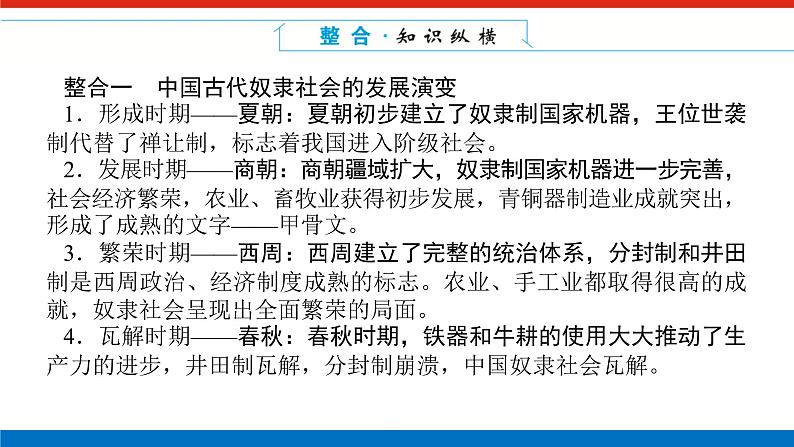 整合·知识纵横

整合一　中国古代奴隶社会的发展演变

1．形成时期——夏朝：夏朝初步建立了奴隶制国家机器，王位世袭制代替了禅让制，标志着我国进入阶级社会。

2．发展时期——商朝：商朝疆域扩大，奴隶制国家机器进一步完善，社会经济繁荣，农业、畜牧业获得初步发展，青铜器制造业成就突出，形成了成熟的文字——甲骨文。

3．繁荣时期——西周：西周建立了完整的统治体系，分封制和井田制是西周政治、经济制度成熟的标志。农业、手工业都取得很高的成就，奴隶社会呈现出全面繁荣的局面。

4．瓦解时期——春秋：春秋时期，铁器和牛耕的使用大大推动了生产力的进步，井田制瓦解，分封制崩溃，中国奴隶社会瓦解。